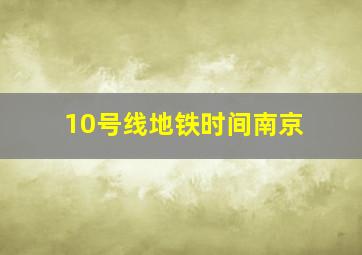 10号线地铁时间南京